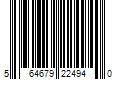 5 64679 22494 0